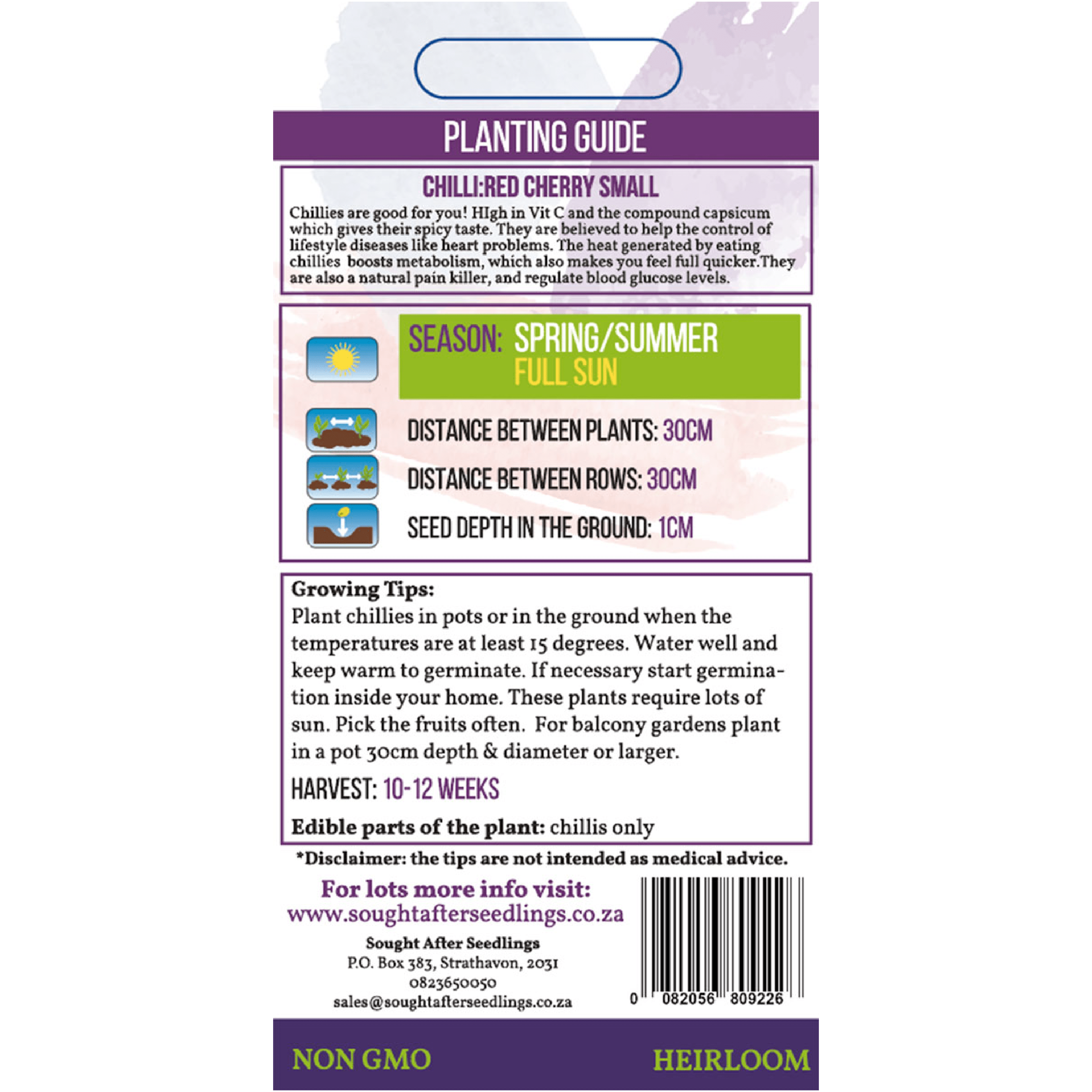 PLANTING GUIDE

CHILLI:RED CHERRY SMALL

Chillies are good for you! HIgh in Vit C and the compound capsicum which gives their spicy taste. They are believed to help the control of lifestyle diseases like heart problems. The heat generated by eating chillies boosts metabolism, which also makes you feel full quicker.They are also a natural pain killer, and regulate blood glucose levels.

SEASON: SPRING/SUMMER
FULL SUN

DISTANCE BETWEEN PLANTS: 30CM

DISTANCE BETWEEN ROWS: 30CM

SEED DEPTH IN THE GROUND: 1CM

Growing Tips:
Plant chillies in pots or in the ground when the temperatures are at least 15 degrees. Water well and keep warm to germinate. If necessary start germination inside your home. These plants require lots of sun. Pick the fruits often. For balcony gardens plant in a pot 30cm depth & diameter or larger.

HARVEST: 10-12 WEEKS

Edible parts of the plant: chillis only

*Disclaimer: the tips are not intended as medical advice.

For lots more info visit:
www.soughtafterseedlings.co.za

Sought After Seedlings
P.O. Box 383, Strathavon, 2031
0823650050
sales@soughtafterseedlings.co.za

0 082056 809226

NON GMO

HEIRLOOM